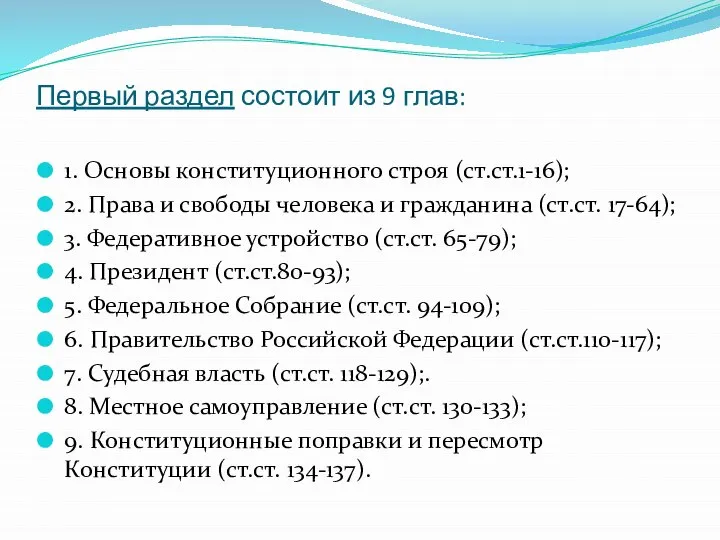 Первый раздел состоит из 9 глав:

1. Основы конституционного строя (ст.ст.1-16);
2. Права и свободы человека и гражданина (ст.ст. 17-64);
3. Федеративное устройство (ст.ст. 65-79);
4. Президент (ст.ст.80-93);
5. Федеральное Собрание (ст.ст. 94-109);
6. Правительство Российской Федерации (ст.ст.110-117);
7. Судебная власть (ст.ст. 118-129);.
8. Местное самоуправление (ст.ст. 130-133);
9. Конституционные поправки и пересмотр Конституции (ст.ст. 134-137).